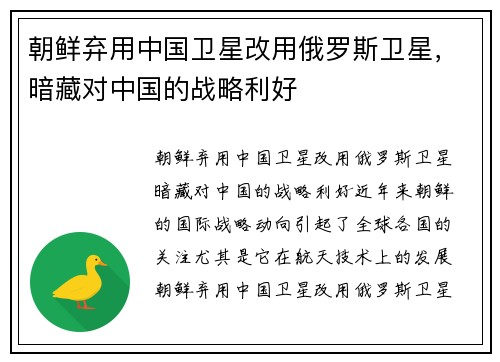 朝鲜弃用中国卫星改用俄罗斯卫星，暗藏对中国的战略利好

朝鲜弃用中国卫星改用俄罗斯卫星暗藏对中国的战略利好近年来朝鲜的国际战略动向引起了全球各国的关注尤其是它在航天技术上的发展朝鲜弃用中国卫星改用俄罗斯卫星